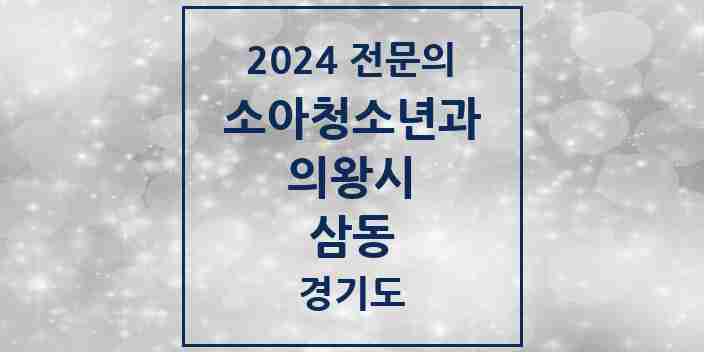 2024 전문의
소아청소년과
의왕시
삼동
경기도